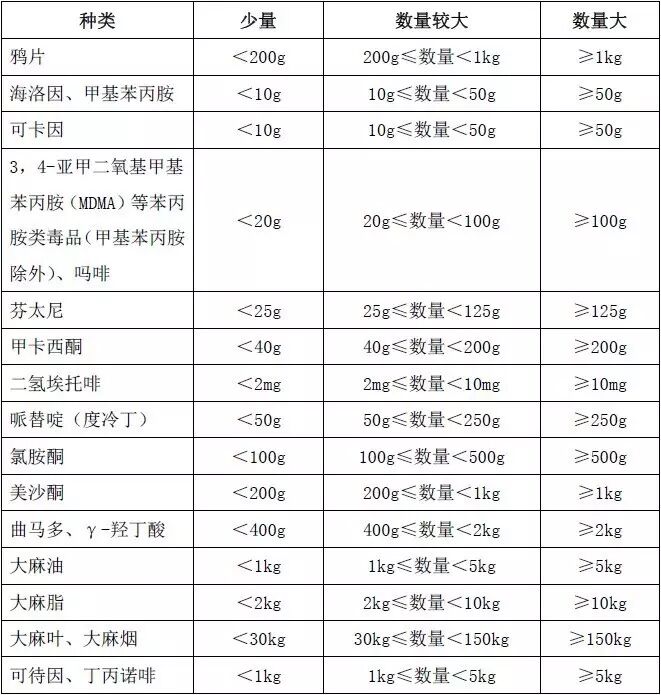 | 种类 | 少量 | 数量较大 | 数量大 |
|---|---|---|---|
| 鸦片 | <200g | 200g≤数量<1kg | ≥1kg |
| 海洛因、甲基苯丙胺 | <10g | 10g≤数量<50g | ≥50g |
| 可卡因 | <10g | 10g≤数量<50g | ≥50g |
| 3，4-亚甲二氧基甲基苯丙胺（MDMA）等苯丙胺类毒品（甲基苯丙胺除外）、吗啡 | <20g | 20g≤数量<100g | ≥100g |
| 芬太尼 | <25g | 25g≤数量<125g | ≥125g |
| 甲卡西酮 | <40g | 40g≤数量<200g | ≥200g |
| 二氢埃托啡 | <2mg | 2mg≤数量<10mg | ≥10mg |
| 哌替啶（度冷丁） | <50g | 50g≤数量<250g | ≥250g |
| 氯胺酮 | <100g | 100g≤数量<500g | ≥500g |
| 美沙酮 | <200g | 200g≤数量<1kg | ≥1kg |
| 曲马多、γ-羟丁酸 | <400g | 400g≤数量<2kg | ≥2kg |
| 大麻油 | <1kg | 1kg≤数量<5kg | ≥5kg |
| 大麻脂 | <2kg | 2kg≤数量<10kg | ≥10kg |
| 大麻叶、大麻烟 | <30kg | 30kg≤数量<150kg | ≥150kg |
| 可待因、丁丙诺啡 | <1kg | 1kg≤数量<5kg | ≥5kg |